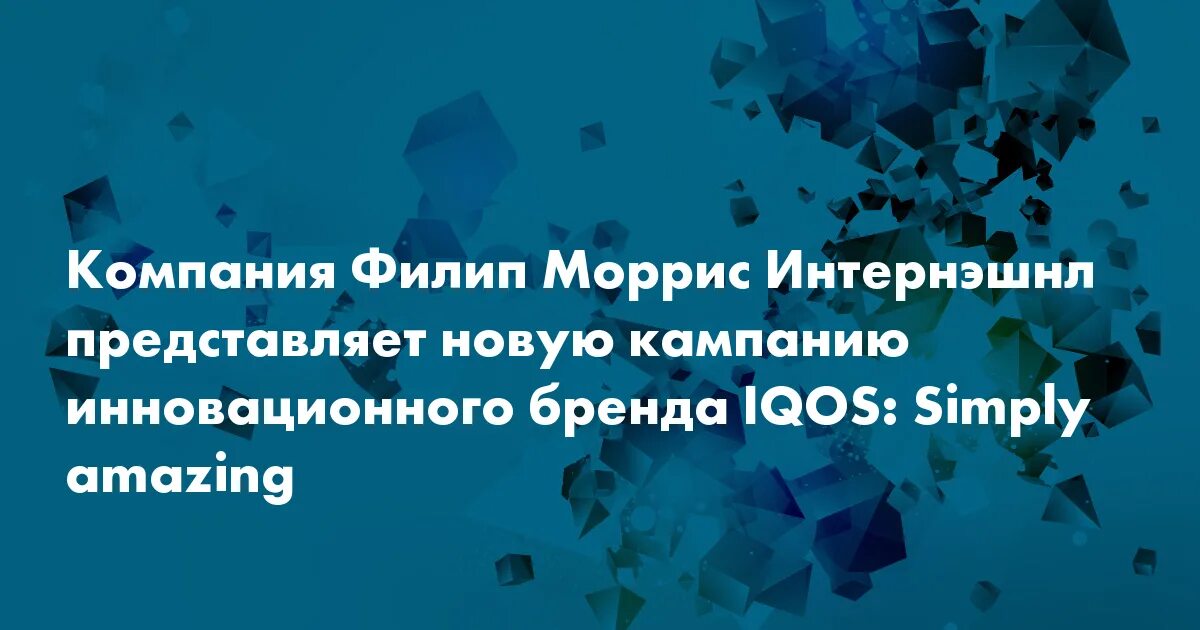 Компания Филип Моррис Интернэшнл представляет новую кампанию инновационного бренда IQOS: Simply amazing